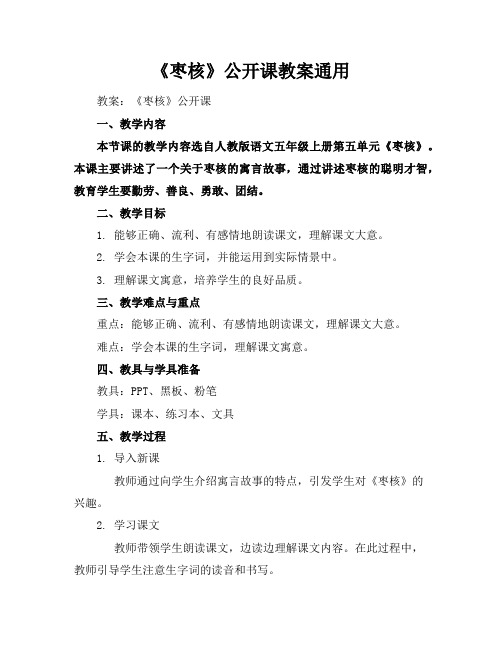 《枣核》公开课教案通用

教案：《枣核》公开课

一、教学内容

本节课的教学内容选自人教版语文五年级上册第五单元《枣核》。本课主要讲述了一个关于枣核的寓言故事，通过讲述枣核的聪明才智，教育学生要勤劳、善良、勇敢、团结。

二、教学目标

1. 能够正确、流利、有感情地朗读课文，理解课文大意。

2. 学会本课的生字词，并能运用到实际情景中。

3. 理解课文寓意，培养学生的良好品质。

三、教学难点与重点

重点：能够正确、流利、有感情地朗读课文，理解课文大意。

难点：学会本课的生字词，理解课文寓意。

四、教具与学具准备

教具：PPT、黑板、粉笔

学具：课本、练习本、文具

五、教学过程

1. 导入新课

教师通过向学生介绍寓言故事的特点，引发学生对《枣核》的兴趣。

2. 学习课文

教师带领学生朗读课文，边读边理解课文内容。在此过程中，教师引导学生注意生字词的读音和书写。